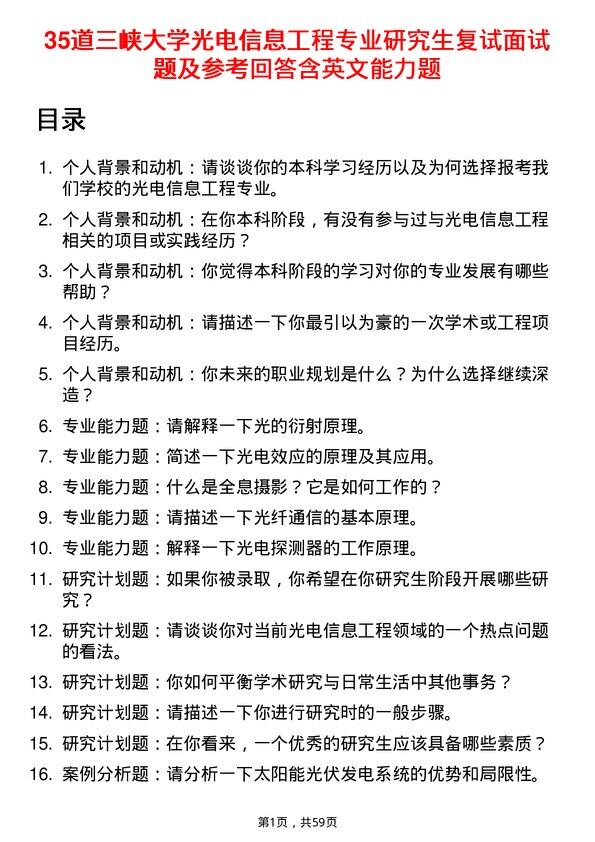 35道三峡大学光电信息工程专业研究生复试面试题及参考回答含英文能力题

目录

1. 个人背景和动机：请谈谈你的本科学习经历以及为何选择报考我们学校的光电信息工程专业。
2. 个人背景和动机：在你本科阶段，有没有参与过与光电信息工程相关的项目或实践经历？
3. 个人背景和动机：你觉得本科阶段的学习对你的专业发展有哪些帮助？
4. 个人背景和动机：请描述一下你最引以为豪的一次学术或工程项目经历。
5. 个人背景和动机：你未来的职业规划是什么？为什么选择继续深造？
6. 专业能力题：请解释一下光的衍射原理。
7. 专业能力题：简述一下光电效应的原理及其应用。
8. 专业能力题：什么是全息摄影？它是如何工作的？
9. 专业能力题：请描述一下光纤通信的基本原理。
10. 专业能力题：解释一下光电探测器的工作原理。
11. 研究计划题：如果你被录取，你希望在你研究生阶段开展哪些研究？
12. 研究计划题：请谈谈你对当前光电信息工程领域的一个热点问题的看法。
13. 研究计划题：你如何平衡学术研究与日常生活中其他事务？
14. 研究计划题：请描述一下你进行研究时的一般步骤。
15. 研究计划题：在你看来，一个优秀的研究生应该具备哪些素质？
16. 案例分析题：请分析一下太阳能光伏发电系统的优势和局限性。

第1页，共59页